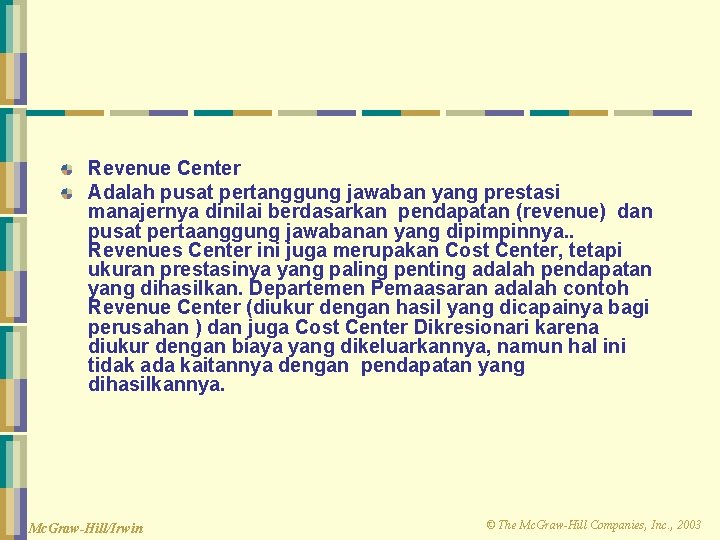 Revenue Center

Adalah pusat pertanggung jawaban yang prestasi manajernya dinilai berdasarkan pendapatan (revenue) dan pusat pertaanggung jawabanan yang dipimpinnya.. Revenues Center ini juga merupakan Cost Center, tetapi ukuran prestasinya yang paling penting adalah pendapatan yang dihasilkan. Departemen Pemaasaran adalah contoh Revenue Center (diukur dengan hasil yang dicapainya bagi perusahan ) dan juga Cost Center Dikresionari karena diukur dengan biaya yang dikeluarkannya, namun hal ini tidak ada kaitannya dengan pendapatan yang dihasilkannya.

McGraw-Hill/Irwin

© The McGraw-Hill Companies, Inc., 2003